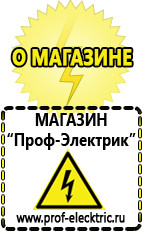 О МАГАЗИНЕ

МАГАЗИН
“Проф-Электрик”

www.prof-electric.ru